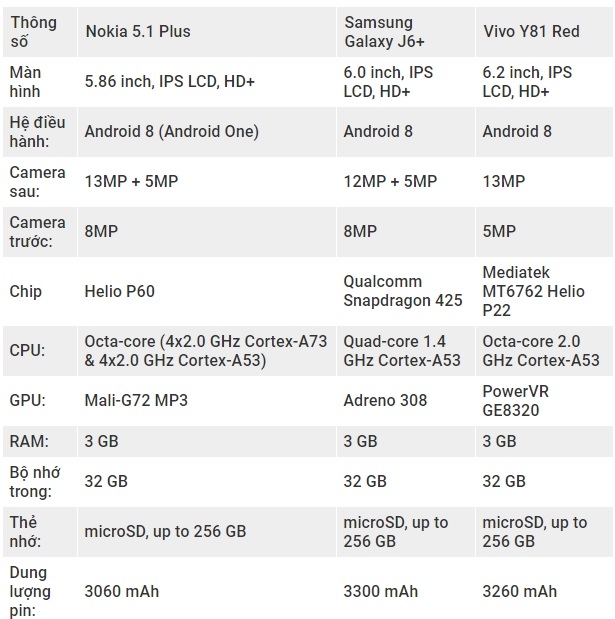 | Thông số | Nokia 5.1 Plus | Samsung Galaxy J6+ | Vivo Y81 Red |
|---|---|---|---|
| Màn hình | 5.86 inch, IPS LCD, HD+ | 6.0 inch, IPS LCD, HD+ | 6.2 inch, IPS LCD, HD+ |
| Hệ điều hành: | Android 8 (Android One) | Android 8 | Android 8 |
| Camera sau: | 13MP + 5MP | 12MP + 5MP | 13MP |
| Camera trước: | 8MP | 8MP | 5MP |
| Chip | Helio P60 | Qualcomm Snapdragon 425 | Mediatek MT6762 Helio P22 |
| CPU: | Octa-core (4x2.0 GHz Cortex-A73 & 4x2.0 GHz Cortex-A53) | Quad-core 1.4 GHz Cortex-A53 | Octa-core 2.0 GHz Cortex-A53 |
| GPU: | Mali-G72 MP3 | Adreno 308 | PowerVR GE8320 |
| RAM: | 3 GB | 3 GB | 3 GB |
| Bộ nhớ trong: | 32 GB | 32 GB | 32 GB |
| Thẻ nhớ: | microSD, up to 256 GB | microSD, up to 256 GB | microSD, up to 256 GB |
| Dung lượng pin: | 3060 mAh | 3300 mAh | 3260 mAh |